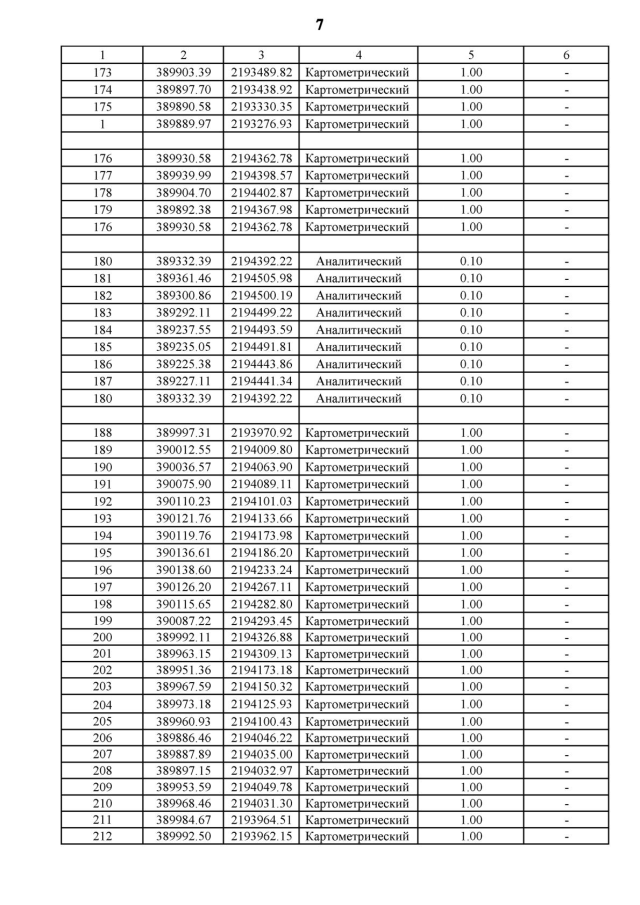 7

| 1 | 2 | 3 | 4 | 5 | 6 |
|---|---|---|---|---|---|
| 173 | 389903.39 | 2193489.82 | Картометрический | 1.00 | - |
| 174 | 389897.70 | 2193438.92 | Картометрический | 1.00 | - |
| 175 | 389890.58 | 2193330.35 | Картометрический | 1.00 | - |
| 1 | 389889.97 | 2193276.93 | Картометрический | 1.00 | - |
| | | | | | |
| 176 | 389930.58 | 2194362.78 | Картометрический | 1.00 | - |
| 177 | 389939.99 | 2194398.57 | Картометрический | 1.00 | - |
| 178 | 389904.70 | 2194402.87 | Картометрический | 1.00 | - |
| 179 | 389892.38 | 2194367.98 | Картометрический | 1.00 | - |
| 176 | 389930.58 | 2194362.78 | Картометрический | 1.00 | - |
| | | | | | |
| 180 | 389332.39 | 2194392.22 | Аналитический | 0.10 | - |
| 181 | 389361.46 | 2194505.98 | Аналитический | 0.10 | - |
| 182 | 389300.86 | 2194500.19 | Аналитический | 0.10 | - |
| 183 | 389292.11 | 2194499.22 | Аналитический | 0.10 | - |
| 184 | 389237.55 | 2194493.59 | Аналитический | 0.10 | - |
| 185 | 389235.05 | 2194491.81 | Аналитический | 0.10 | - |
| 186 | 389225.38 | 2194443.86 | Аналитический | 0.10 | - |
| 187 | 389227.11 | 2194441.34 | Аналитический | 0.10 | - |
| 180 | 389332.39 | 2194392.22 | Аналитический | 0.10 | - |
| | | | | | |
| 188 | 389997.31 | 2193970.92 | Картометрический | 1.00 | - |
| 189 | 390012.55 | 2194009.80 | Картометрический | 1.00 | - |
| 190 | 390036.57 | 2194063.90 | Картометрический | 1.00 | - |
| 191 | 390075.90 | 2194089.11 | Картометрический | 1.00 | - |
| 192 | 390110.23 | 2194101.03 | Картометрический | 1.00 | - |
| 193 | 390121.76 | 2194133.66 | Картометрический | 1.00 | - |
| 194 | 390119.76 | 2194173.98 | Картометрический | 1.00 | - |
| 195 | 390136.61 | 2194186.20 | Картометрический | 1.00 | - |
| 196 | 390138.60 | 2194233.24 | Картометрический | 1.00 | - |
| 197 | 390126.20 | 2194267.11 | Картометрический | 1.00 | - |
| 198 | 390115.65 | 2194282.80 | Картометрический | 1.00 | - |
| 199 | 390087.22 | 2194293.45 | Картометрический | 1.00 | - |
| 200 | 389992.11 | 2194326.88 | Картометрический | 1.00 | - |
| 201 | 389963.15 | 2194309.13 | Картометрический | 1.00 | - |
| 202 | 389951.36 | 2194173.18 | Картометрический | 1.00 | - |
| 203 | 389967.59 | 2194150.32 | Картометрический | 1.00 | - |
| 204 | 389973.18 | 2194125.93 | Картометрический | 1.00 | - |
| 205 | 389960.93 | 2194100.43 | Картометрический | 1.00 | - |
| 206 | 389886.46 | 2194046.22 | Картометрический | 1.00 | - |
| 207 | 389887.89 | 2194035.00 | Картометрический | 1.00 | - |
| 208 | 389897.15 | 2194032.97 | Картометрический | 1.00 | - |
| 209 | 389953.59 | 2194049.78 | Картометрический | 1.00 | - |
| 210 | 389968.46 | 2194031.30 | Картометрический | 1.00 | - |
| 211 | 389984.67 | 2193964.51 | Картометрический | 1.00 | - |
| 212 | 389992.50 | 2193962.15 | Картометрический | 1.00 | - |